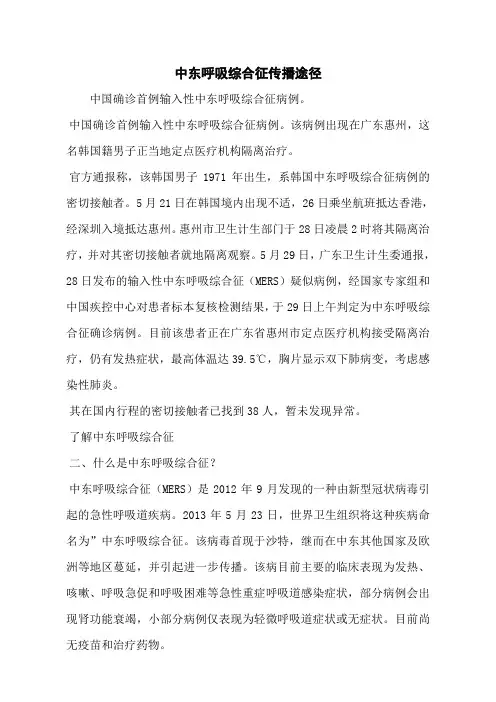 中东呼吸综合征传播途径

中国确诊首例输入性中东呼吸综合征病例。

中国确诊首例输入性中东呼吸综合征病例。该病例出现在广东惠州，这名韩国籍男子正当地定点医疗机构隔离治疗。

官方通报称，该韩国男子 1971 年出生，系韩国中东呼吸综合征病例的密切接触者。5 月 21 日在韩国境内出现不适，26 日乘坐航班抵达香港，经深圳入境抵达惠州。惠州市卫生计生部门于 28 日凌晨 2 时将其隔离治疗，并对其密切接触者就地隔离观察。5 月 29 日，广东卫生计生委通报，28 日发布的输入性中东呼吸综合征（MERS）疑似病例，经国家专家组和中国疾控中心对患者标本复核检测结果，于 29 日上午判定为中东呼吸综合征确诊病例。目前该患者正在广东省惠州市定点医疗机构接受隔离治疗，仍有发热症状，最高体温达 39.5℃，胸片显示双下肺病变，考虑感染性肺炎。

其在国内行程的密切接触者已找到 38 人，暂未发现异常。

了解中东呼吸综合征

二、什么是中东呼吸综合征？

中东呼吸综合征（MERS）是 2012 年 9 月发现的一种由新型冠状病毒引起的急性呼吸道疾病。2013 年 5 月 23 日，世界卫生组织将这种疾病命名为”中东呼吸综合征。该病毒首现于沙特，继而在中东其他国家及欧洲等地区蔓延，并引起进一步传播。该病目前主要的临床表现为发热、咳嗽、呼吸急促和呼吸困难等急性重症呼吸道感染症状，部分病例会出现肾功能衰竭，小部分病例仅表现为轻微呼吸道症状或无症状。目前尚无疫苗和治疗药物。